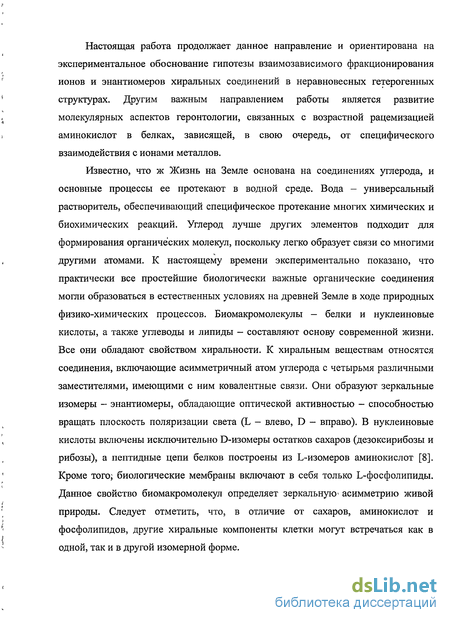 Настоящая работа продолжает данное направление и ориентирована на экспериментальное обоснование гипотезы взаимозависимого фракционирования ионов и энантиомеров хиральных соединений в неравновесных гетерогенных структурах. Другим важным направлением работы является развитие молекулярных аспектов геронтологии, связанных с возрастной рацемизацией аминокислот в белках, зависящей, в свою очередь, от специфического взаимодействия с ионами металлов.

Известно, что ж Жизнь на Земле основана на соединениях углерода, и основные процессы ее протекают в водной среде. Вода – универсальный растворитель, обеспечивающий специфическое протекание многих химических и биохимических реакций. Углерод лучше других элементов подходит для формирования органических молекул, поскольку легко образует связи со многими другими атомами. К настоящему времени экспериментально показано, что практически все простейшие биологически важные органические соединения могли образоваться в естественных условиях на древней Земле в ходе природных физико-химических процессов. Биомакромолекулы – белки и нуклеиновые кислоты, а также углеводы и липиды – составляют основу современной жизни. Все они обладают свойством хиральности. К хиральным веществам относятся соединения, включающие асимметричный атом углерода с четырьмя различными заместителями, имеющими с ним ковалентные связи. Они образуют зеркальные изомеры – энантиомеры, обладающие оптической активностью – способностью вращать плоскость поляризации света (L – влево, D – вправо). В нуклеиновые кислоты включены исключительно D-изомеры остатков сахаров (дезоксирибозы и рибозы), а пептидные цепи белков построены из L-изомеров аминокислот [8]. Кроме того, биологические мембраны включают в себя только L-фосфолипиды. Данное свойство биомакромолекул определяет зеркальную асимметрию живой природы. Следует отметить, что, в отличие от сахаров, аминокислот и фосфолипидов, другие хиральные компоненты клетки могут встречаться как в одной, так и в другой изомерной форме.

dsLib.net
библиотека диссертаций